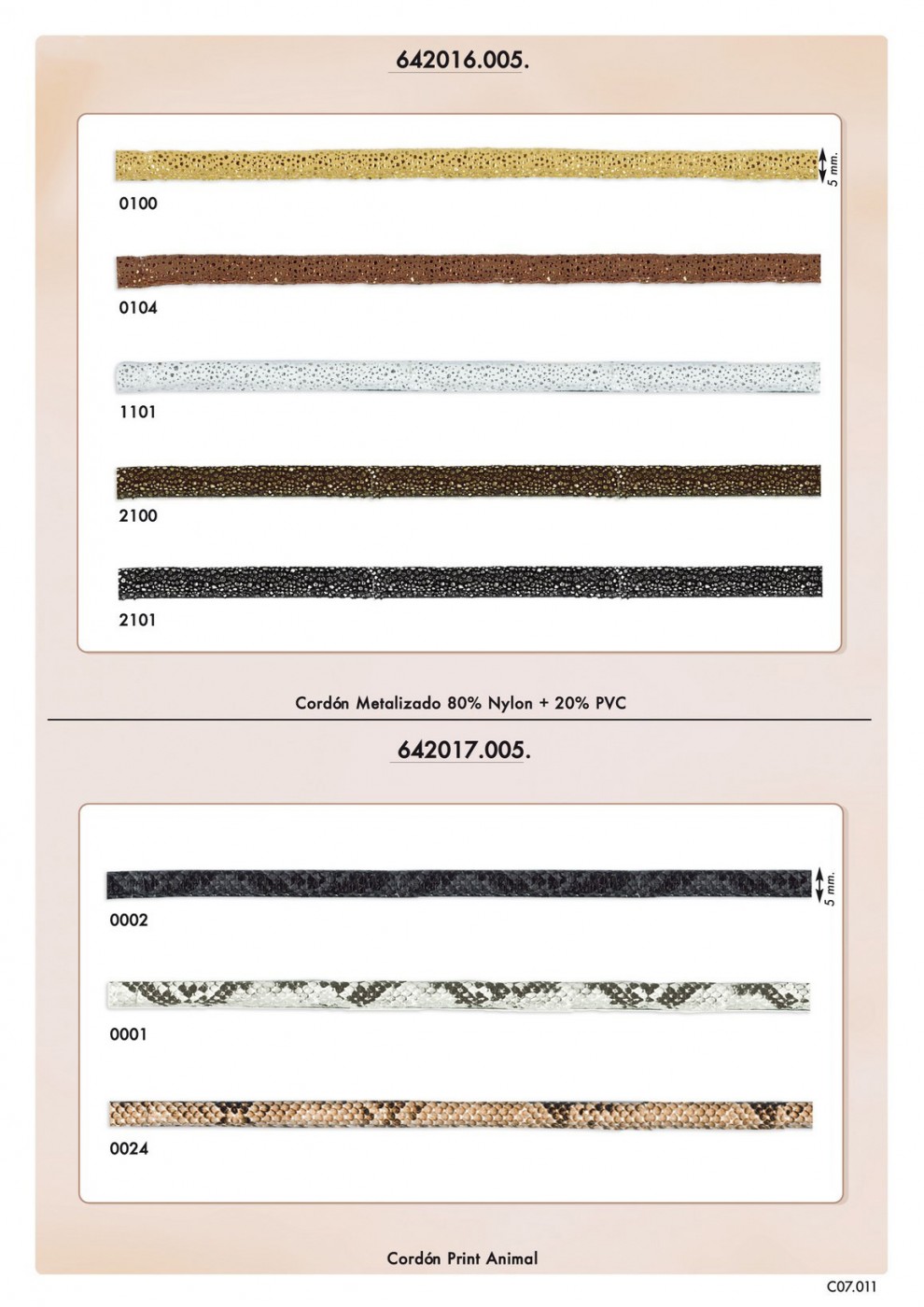 642016.005.

5 mm.

0100

0104

1101

2100

2101

Cordón Metalizado 80% Nylon + 20% PVC

642017.005.

5 mm.

0002

0001

0024

Cordón Print Animal

C07.011